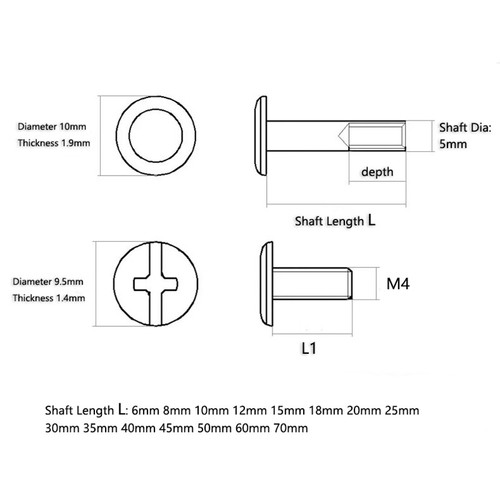 Diameter 10mm
Thickness 1.9mm

Shaft Dia:
5mm

depth

Shaft Length L

Diameter 9.5mm
Thickness 1.4mm

M4

L1

Shaft Length L: 6mm 8mm 10mm 12mm 15mm 18mm 20mm 25mm 30mm 35mm 40mm 45mm 50mm 60mm 70mm